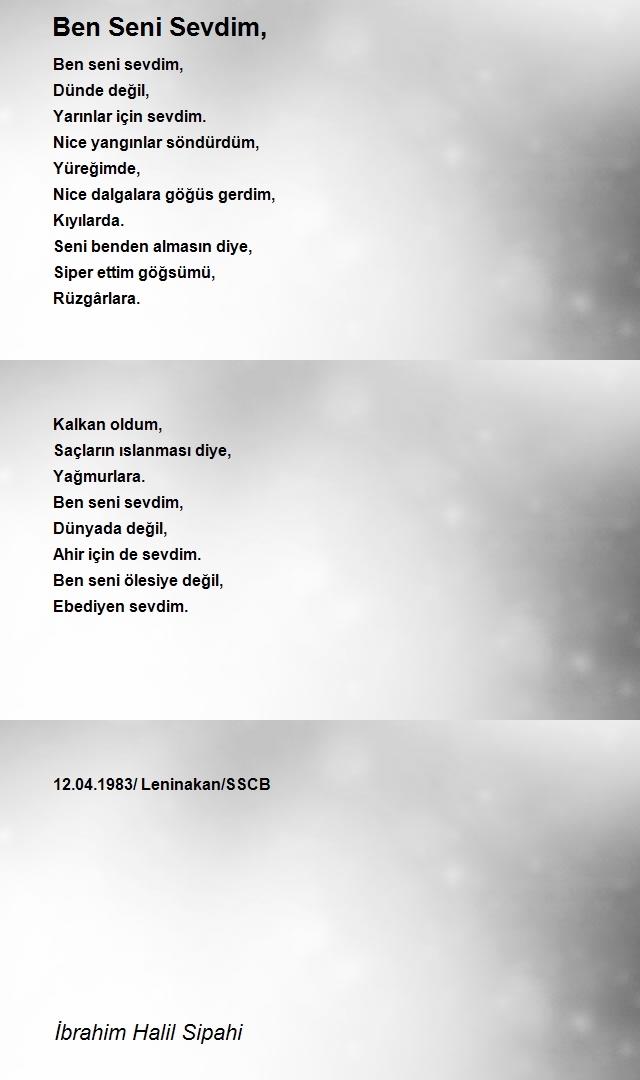 Ben Seni Sevdim,

Ben seni sevdim,
Dünde değil,
Yarınlar için sevdim.
Nice yangınlar söndürdüm,
Yüreğimde,
Nice dalgalara göğüs gerdim,
Kıyılarda.
Seni benden almasın diye,
Siper ettim göğsümü,
Rüzgârlara.

Kalkan oldum,
Saçların ıslanması diye,
Yağmurlara.
Ben seni sevdim,
Dünyada değil,
Ahir için de sevdim.
Ben seni ölesiye değil,
Ebediyen sevdim.

12.04.1983/ Leninakan/SSCB

İbrahim Halil Sipahi